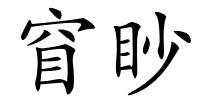 窅眇